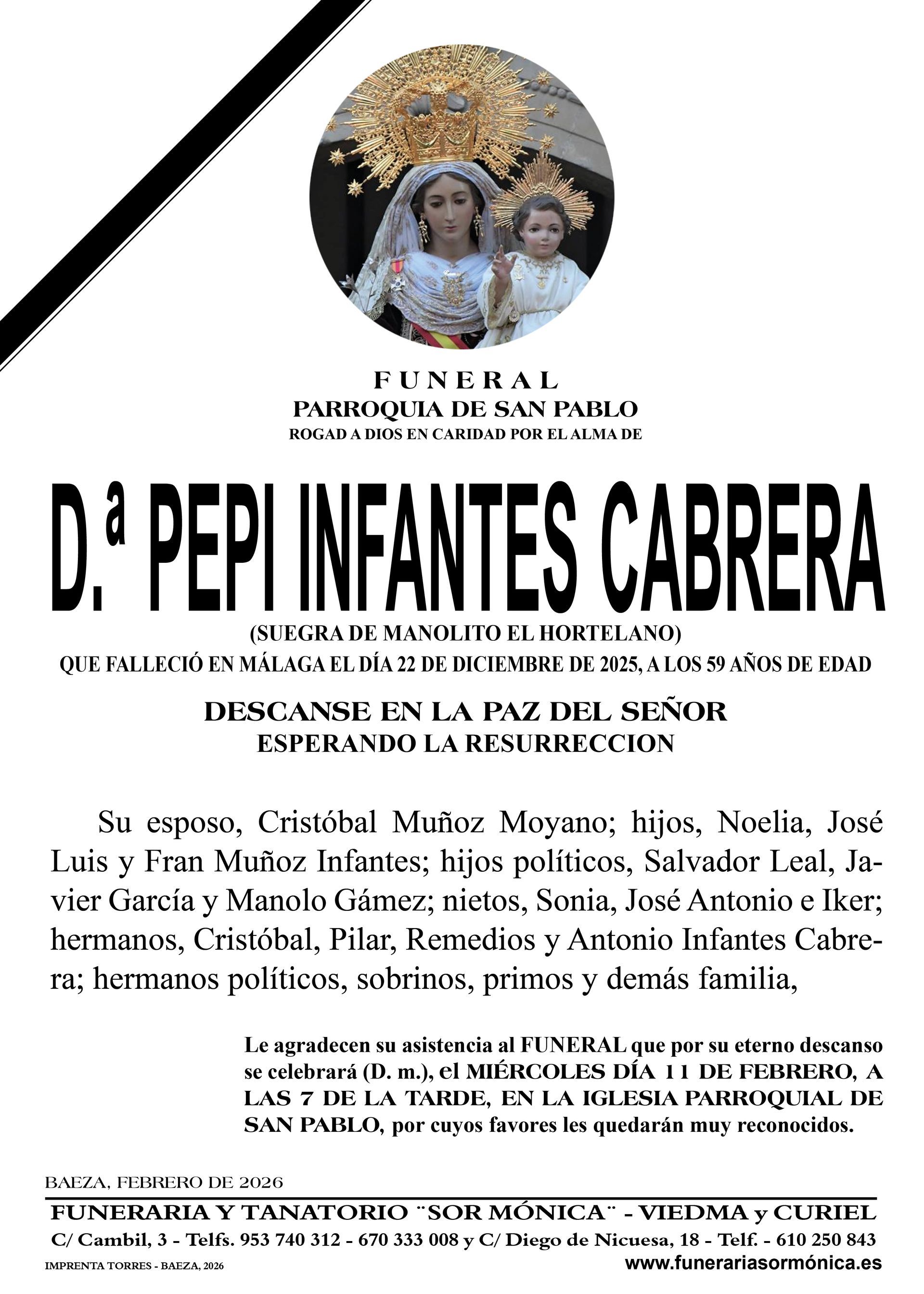 FUNERAL
PARROQUIA DE SAN PABLO
ROGAD A DIOS EN CARIDAD POR EL ALMA DE

D.ª PEPI INFANTES CABRERA
(SUEGRA DE MANOLITO EL HORTELANO)
QUE FALLECIÓ EN MÁLAGA EL DÍA 22 DE DICIEMBRE DE 2025, A LOS 59 AÑOS DE EDAD

DESCANSE EN LA PAZ DEL SEÑOR
ESPERANDO LA RESURRECCION

Su esposo, Cristóbal Muñoz Moyano; hijos, Noelia, José Luis y Fran Muñoz Infantes; hijos políticos, Salvador Leal, Javier García y Manolo Gámez; nietos, Sonia, José Antonio e Iker; hermanos, Cristóbal, Pilar, Remedios y Antonio Infantes Cabrera; hermanos políticos, sobrinos, primos y demás familia,

Le agradecen su asistencia al FUNERAL que por su eterno descanso se celebrará (D. m.), el MIÉRCOLES DÍA 11 DE FEBRERO, A LAS 7 DE LA TARDE, EN LA IGLESIA PARROQUIAL DE SAN PABLO, por cuyos favores les quedarán muy reconocidos.

BAEZA, FEBRERO DE 2026

FUNERARIA Y TANATORIO ¨SOR MÓNICA¨ - VIEDMA y CURIEL
C/ Cambil, 3 - Telfs. 953 740 312 - 670 333 008 y C/ Diego de Nicuesa, 18 - Telf. - 610 250 843
IMPRENTA TORRES - BAEZA, 2026
www.funerariasormónica.es